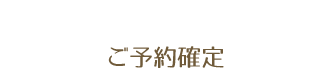 ご予約確定